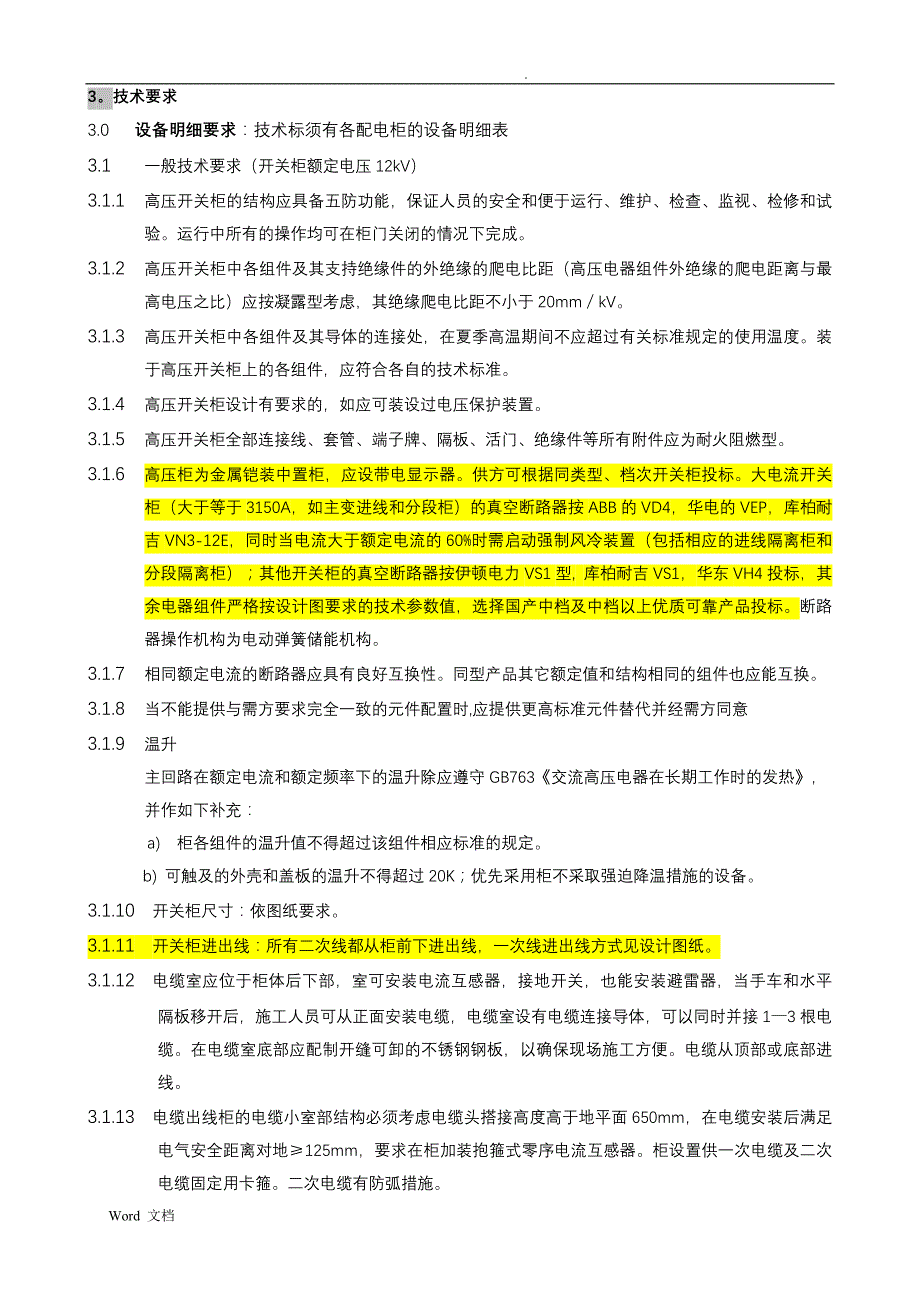 .

3。技术要求

3.0 设备明细要求：技术标须有各配电柜的设备明细表

3.1 一般技术要求（开关柜额定电压 12kV）

3.1.1 高压开关柜的结构应具备五防功能，保证人员的安全和便于运行、维护、检查、监视、检修和试验。运行中所有的操作均可在柜门关闭的情况下完成。

3.1.2 高压开关柜中各组件及其支持绝缘件的外绝缘的爬电比距（高压电器组件外绝缘的爬电距离与最高电压之比）应按凝露型考虑，其绝缘爬电比距不小于 20mm / kV。

3.1.3 高压开关柜中各组件及其导体的连接处，在夏季高温期间不应超过有关标准规定的使用温度。装于高压开关柜上的各组件，应符合各自的技术标准。

3.1.4 高压开关柜设计有要求的，如应可装设过电压保护装置。

3.1.5 高压开关柜全部连接线、套管、端子牌、隔板、活门、绝缘件等所有附件应为耐火阻燃型。

3.1.6 高压柜为金属铠装中置柜，应设带电显示器。供方可根据同类型、档次开关柜投标。大电流开关柜（大于等于 3150A，如主变进线和分段柜）的真空断路器按 ABB 的 VD4，华电的 VEP，库柏耐吉 VN3-12E，同时当电流大于额定电流的 60%时需启动强制风冷装置（包括相应的进线隔离柜和分段隔离柜）；其他开关柜的真空断路器按伊顿电力 VS1 型，库柏耐吉 VS1，华东 VH4 投标，其余电器组件严格按设计图要求的技术参数值，选择国产中档及中档以上优质可靠产品投标。断路器操作机构为电动弹簧储能机构。

3.1.7 相同额定电流的断路器应具有良好互换性。同型产品其它额定值和结构相同的组件也应能互换。

3.1.8 当不能提供与需方要求完全一致的元件配置时,应提供更高标准元件替代并经需方同意

3.1.9 温升

主回路在额定电流和额定频率下的温升除应遵守 GB763《交流高压电器在长期工作时的发热》，并作如下补充：

a) 柜各组件的温升值不得超过该组件相应标准的规定。

b) 可触及的外壳和盖板的温升不得超过 20K；优先采用柜不采取强迫降温措施的设备。

3.1.10 开关柜尺寸：依图纸要求。

3.1.11 开关柜进出线：所有二次线都从柜前下进出线，一次线进出线方式见设计图纸。

3.1.12 电缆室应位于柜体后下部，室可安装电流互感器，接地开关，也能安装避雷器，当手车和水平隔板移开后，施工人员可从正面安装电缆，电缆室设有电缆连接导体，可以同时并接 1—3 根电缆。在电缆室底部应配制开缝可卸的不锈钢钢板，以确保现场施工方便。电缆从顶部或底部进线。

3.1.13 电缆出线柜的电缆小室部结构必须考虑电缆头搭接高度高于地平面 650mm，在电缆安装后满足电气安全距离对地≥125mm，要求在柜加装抱箍式零序电流互感器。柜设置供一次电缆及二次电缆固定用卡箍。二次电缆有防弧措施。

Word 文档